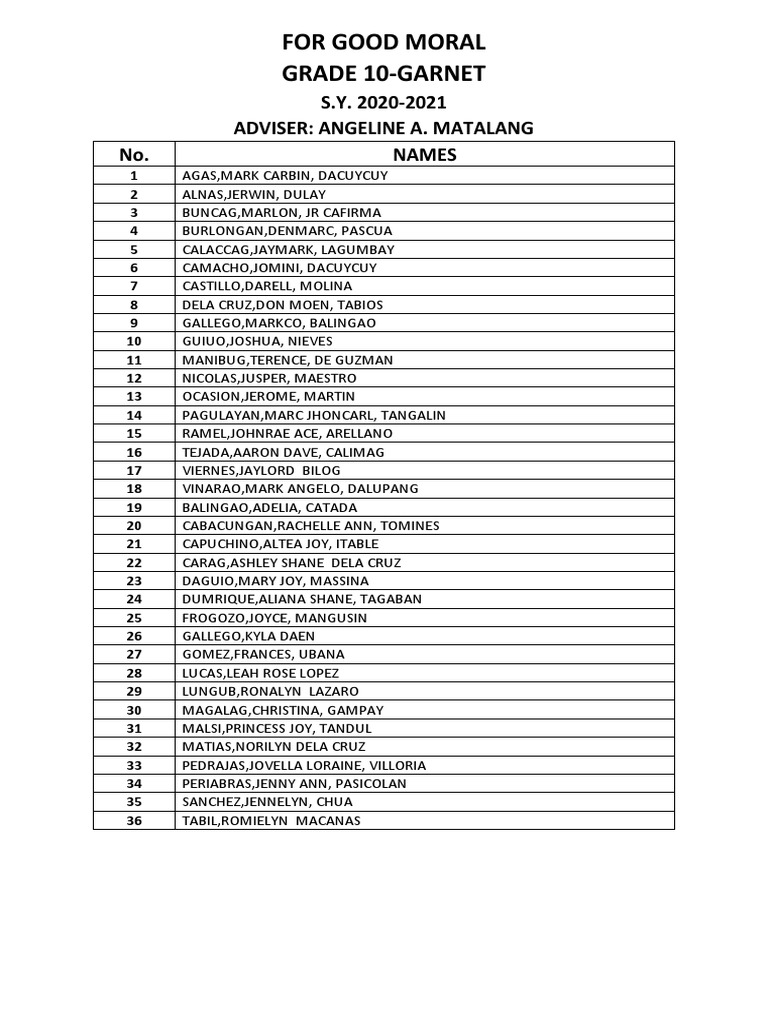 FOR GOOD MORAL
GRADE 10-GARNET
S.Y. 2020-2021
ADVISER: ANGELINE A. MATALANG

| No. | NAMES |
|---|---|
| 1 | AGAS,MARK CARBIN, DACUYCUY |
| 2 | ALNAS,JERWIN, DULAY |
| 3 | BUNCAG,MARLON, JR CAFIRMA |
| 4 | BURLONGAN,DENMARC, PASCUA |
| 5 | CALACCAG,JAYMARK, LAGUMBAY |
| 6 | CAMACHO,JOMINI, DACUYCUY |
| 7 | CASTILLO,DARELL, MOLINA |
| 8 | DELA CRUZ,DON MOEN, TABIOS |
| 9 | GALLEGO,MARKCO, BALINGAO |
| 10 | GUIUO,JOSHUA, NIEVES |
| 11 | MANIBUG,TERENCE, DE GUZMAN |
| 12 | NICOLAS,JUSPER, MAESTRO |
| 13 | OCASION,JEROME, MARTIN |
| 14 | PAGULAYAN,MARC JHONCARL, TANGALIN |
| 15 | RAMEL,JOHNRAE ACE, ARELLANO |
| 16 | TEJADA,AARON DAVE, CALIMAG |
| 17 | VIERNES,JAYLORD BILOG |
| 18 | VINARAO,MARK ANGELO, DALUPANG |
| 19 | BALINGAO,ADELIA, CATADA |
| 20 | CABACUNGAN,RACHELLE ANN, TOMINES |
| 21 | CAPUCHINO,ALTEA JOY, ITABLE |
| 22 | CARAG,ASHLEY SHANE DELA CRUZ |
| 23 | DAGUIO,MARY JOY, MASSINA |
| 24 | DUMRIQUE,ALIANA SHANE, TAGABAN |
| 25 | FROGOZO,JOYCE, MANGUSIN |
| 26 | GALLEGO,KYLA DAEN |
| 27 | GOMEZ,FRANCES, UBANA |
| 28 | LUCAS,LEAH ROSE LOPEZ |
| 29 | LUNGUB,RONALYN LAZARO |
| 30 | MAGALAG,CHRISTINA, GAMPAY |
| 31 | MALSI,PRINCESS JOY, TANDUL |
| 32 | MATIAS,NORILYN DELA CRUZ |
| 33 | PEDRAJAS,JOVELLA LORAINE, VILLORIA |
| 34 | PERIABRAS,JENNY ANN, PASICOLAN |
| 35 | SANCHEZ,JENNELYN, CHUA |
| 36 | TABIL,ROMIELYN MACANAS |